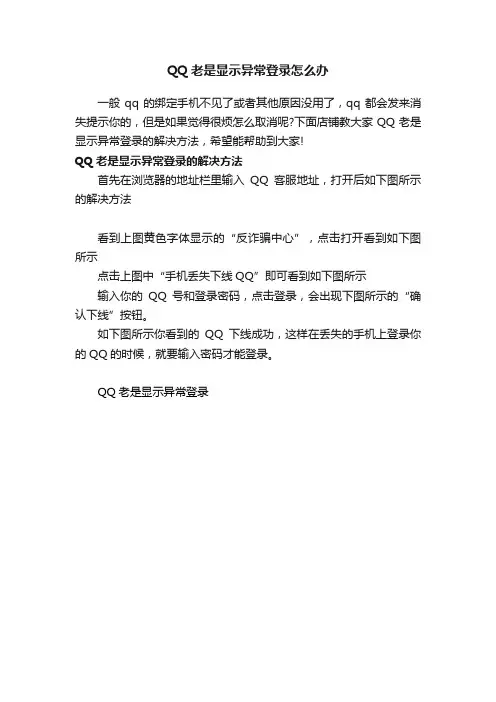 QQ老是显示异常登录怎么办

一般qq的绑定手机不见了或者其他原因没用了，qq都会发来消失提示你的，但是如果觉得很烦怎么取消呢?下面店铺教大家QQ老是显示异常登录的解决方法，希望能帮助到大家!

QQ老是显示异常登录的解决方法

首先在浏览器的地址栏里输入QQ客服地址，打开后如下图所示的解决方法

看到上图黄色字体显示的“反诈骗中心”，点击打开看到如下图所示

点击上图中“手机丢失下线QQ”即可看到如下图所示

输入你的QQ号和登录密码，点击登录，会出现下图所示的“确认下线”按钮。

如下图所示你看到的QQ下线成功，这样在丢失的手机上登录你的QQ的时候，就要输入密码才能登录。

QQ老是显示异常登录